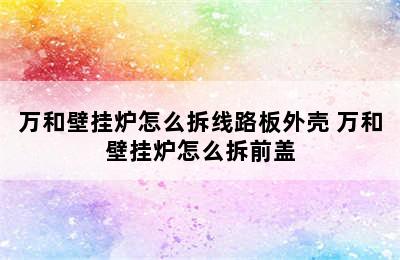 万和壁挂炉怎么拆线路板外壳 万和壁挂炉怎么拆前盖